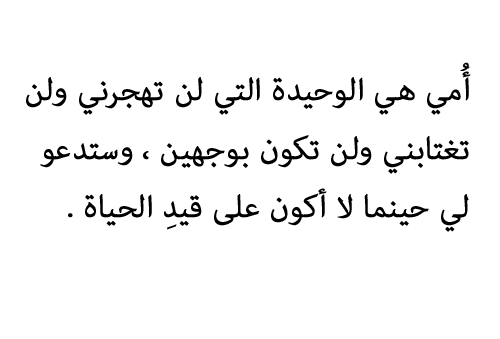 أُمي هي الوحيدة التي لن تهجرني ولن تغتابني ولن تكون بوجهين ، وستدعو لي حينما لا أكون على قيدِ الحياة .